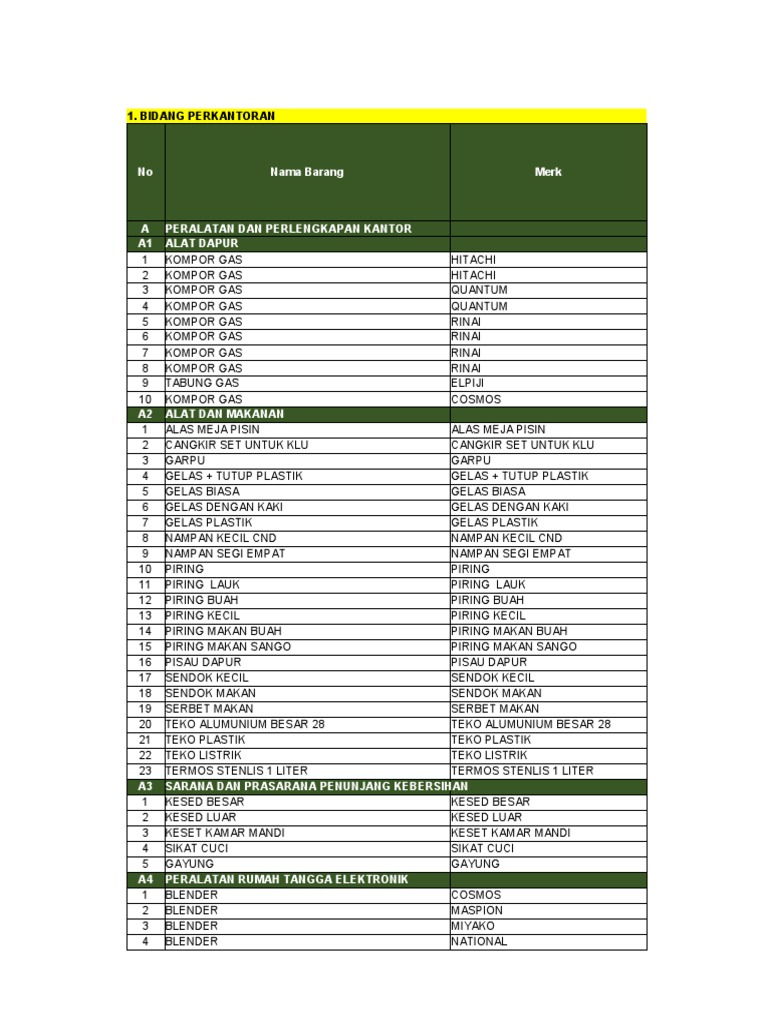 1. BIDANG PERKANTORAN

| No | Nama Barang | Merk |
|---|---|---|
| A | PERALATAN DAN PERLENGKAPAN KANTOR | |
| A1 | ALAT DAPUR | |
| 1 | KOMPOR GAS | HITACHI |
| 2 | KOMPOR GAS | HITACHI |
| 3 | KOMPOR GAS | QUANTUM |
| 4 | KOMPOR GAS | QUANTUM |
| 5 | KOMPOR GAS | RINAI |
| 6 | KOMPOR GAS | RINAI |
| 7 | KOMPOR GAS | RINAI |
| 8 | KOMPOR GAS | RINAI |
| 9 | TABUNG GAS | ELPIJI |
| 10 | KOMPOR GAS | COSMOS |
| A2 | ALAT DAN MAKANAN | |
| 1 | ALAS MEJA PISIN | ALAS MEJA PISIN |
| 2 | CANGKIR SET UNTUK KLU | CANGKIR SET UNTUK KLU |
| 3 | GARPU | GARPU |
| 4 | GELAS + TUTUP PLASTIK | GELAS + TUTUP PLASTIK |
| 5 | GELAS BIASA | GELAS BIASA |
| 6 | GELAS DENGAN KAKI | GELAS DENGAN KAKI |
| 7 | GELAS PLASTIK | GELAS PLASTIK |
| 8 | NAMPAN KECIL CND | NAMPAN KECIL CND |
| 9 | NAMPAN SEGI EMPAT | NAMPAN SEGI EMPAT |
| 10 | PIRING | PIRING |
| 11 | PIRING LAUK | PIRING LAUK |
| 12 | PIRING BUAH | PIRING BUAH |
| 13 | PIRING KECIL | PIRING KECIL |
| 14 | PIRING MAKAN BUAH | PIRING MAKAN BUAH |
| 15 | PIRING MAKAN SANGO | PIRING MAKAN SANGO |
| 16 | PISAU DAPUR | PISAU DAPUR |
| 17 | SENDOK KECIL | SENDOK KECIL |
| 18 | SENDOK MAKAN | SENDOK MAKAN |
| 19 | SERBET MAKAN | SERBET MAKAN |
| 20 | TEKO ALUMUNIUM BESAR 28 | TEKO ALUMUNIUM BESAR 28 |
| 21 | TEKO PLASTIK | TEKO PLASTIK |
| 22 | TEKO LISTRIK | TEKO LISTRIK |
| 23 | TERMOS STENLIS 1 LITER | TERMOS STENLIS 1 LITER |
| A3 | SARANA DAN PRASARANA PENUNJANG KEBERSIHAN | |
| 1 | KESED BESAR | KESED BESAR |
| 2 | KESED LUAR | KESED LUAR |
| 3 | KESET KAMAR MANDI | KESET KAMAR MANDI |
| 4 | SIKAT CUCI | SIKAT CUCI |
| 5 | GAYUNG | GAYUNG |
| A4 | PERALATAN RUMAH TANGGA ELEKTRONIK | |
| 1 | BLENDER | COSMOS |
| 2 | BLENDER | MASPION |
| 3 | BLENDER | MIYAKO |
| 4 | BLENDER | NATIONAL |